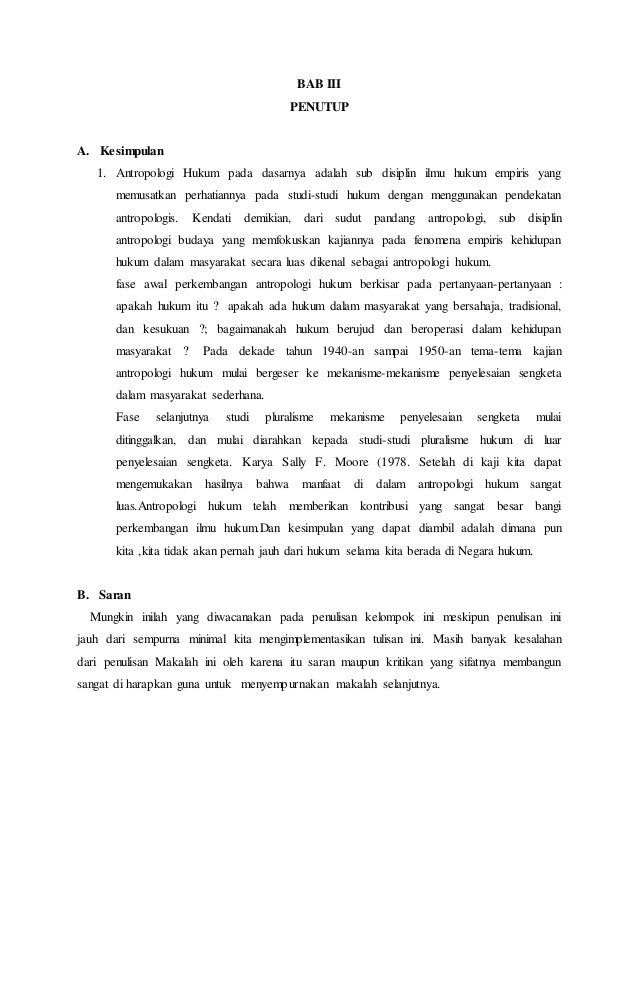 BAB III
PENUTUP

A. Kesimpulan

1. Antropologi Hukum pada dasarnya adalah sub disiplin ilmu hukum empiris yang memusatkan perhatiannya pada studi-studi hukum dengan menggunakan pendekatan antropologis. Kendati demikian, dari sudut pandang antropologi, sub disiplin antropologi budaya yang memfokuskan kajiannya pada fenomena empiris kehidupan hukum dalam masyarakat secara luas dikenal sebagai antropologi hukum.

fase awal perkembangan antropologi hukum berkisar pada pertanyaan-pertanyaan : apakah hukum itu ? apakah ada hukum dalam masyarakat yang bersahaja, tradisional, dan kesukuan ?; bagaimanakah hukum berujud dan beroperasi dalam kehidupan masyarakat ? Pada dekade tahun 1940-an sampai 1950-an tema-tema kajian antropologi hukum mulai bergeser ke mekanisme-mekanisme penyelesaian sengketa dalam masyarakat sederhana.

Fase selanjutnya studi pluralisme mekanisme penyelesaian sengketa mulai ditinggalkan, dan mulai diarahkan kepada studi-studi pluralisme hukum di luar penyelesaian sengketa. Karya Sally F. Moore (1978. Setelah di kaji kita dapat mengemukakan hasilnya bahwa manfaat di dalam antropologi hukum sangat luas.Antropologi hukum telah memberikan kontribusi yang sangat besar bangi perkembangan ilmu hukum.Dan kesimpulan yang dapat diambil adalah dimana pun kita ,kita tidak akan pernah jauh dari hukum selama kita berada di Negara hukum.

B. Saran

Mungkin inilah yang diwacanakan pada penulisan kelompok ini meskipun penulisan ini jauh dari sempurna minimal kita mengimplementasikan tulisan ini. Masih banyak kesalahan dari penulisan Makalah ini oleh karena itu saran maupun kritikan yang sifatnya membangun sangat di harapkan guna untuk menyempurnakan makalah selanjutnya.